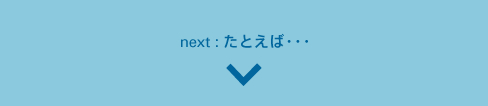 next : たとえば・・・